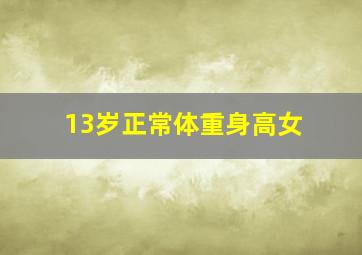 13岁正常体重身高女